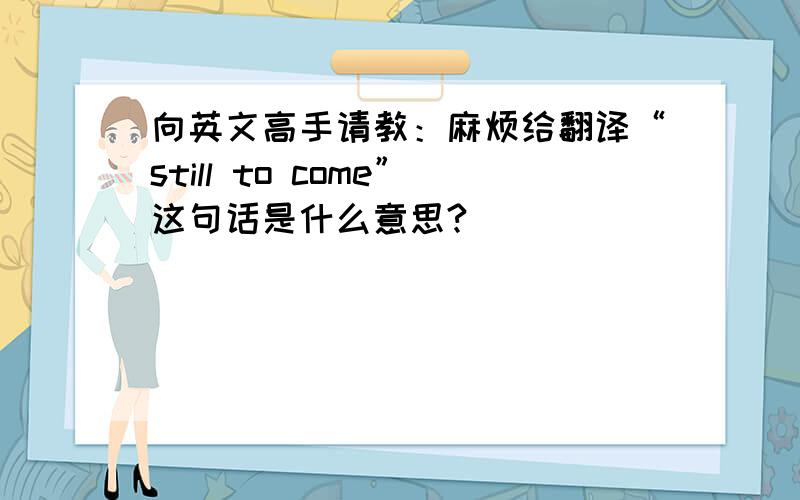 向英文高手请教：麻烦给翻译“still to come”这句话是什么意思？